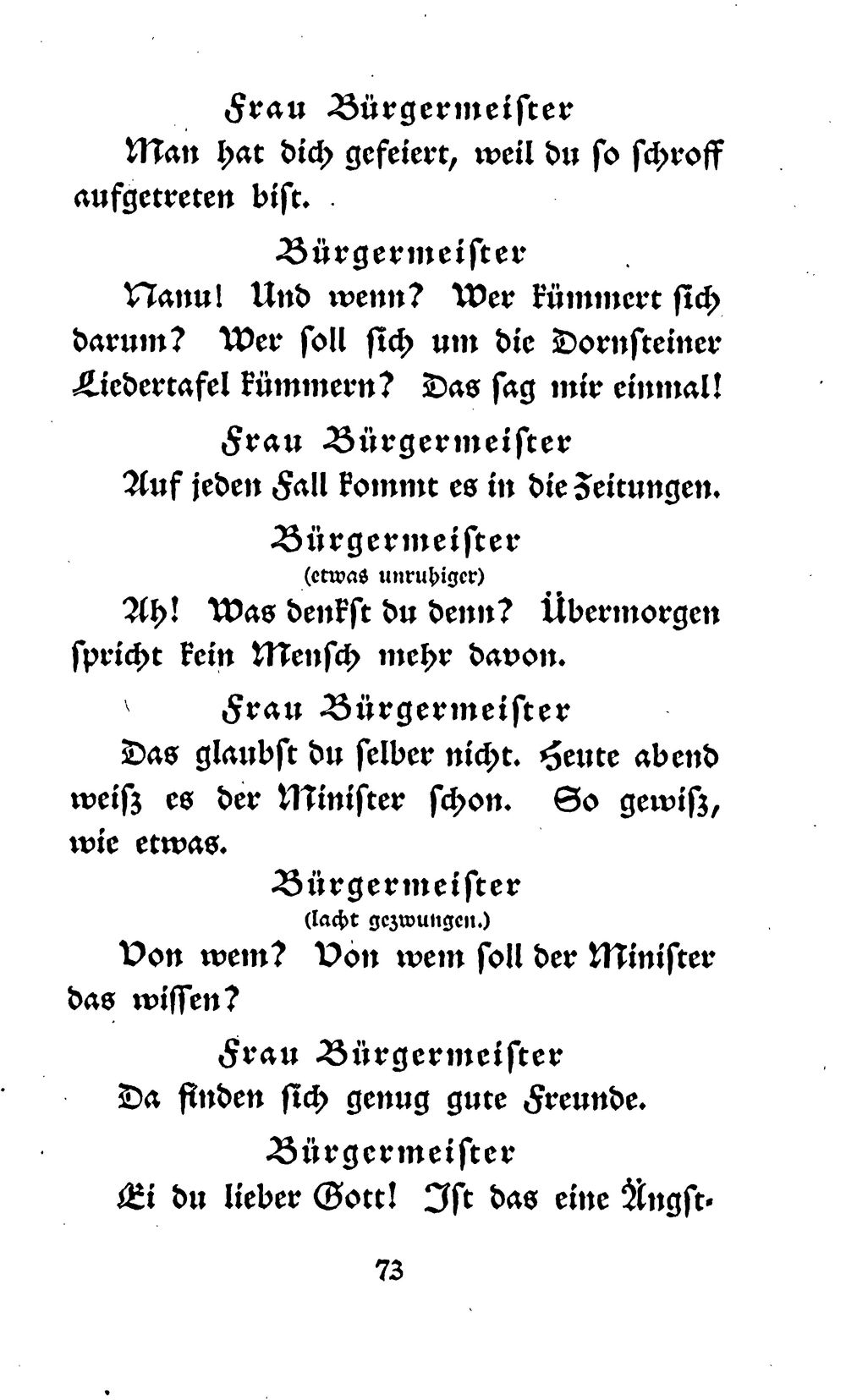 Frau Bürgermeister

Man hat dich gefeiert, weil du so schroff aufgetreten bist.

Bürgermeister

Nanu! Und wenn? Wer kümmert sich darum? Wer soll sich um die Dornsteiner Liedertafel kümmern? Das sag mir einmal!

Frau Bürgermeister

Auf jeden Fall kommt es in die Zeitungen.

Bürgermeister
(etwas unruhiger)

Ah! Was denkst du denn? Übermorgen spricht kein Mensch mehr davon.

Frau Bürgermeister

Das glaubst du selber nicht. Heute abend weiß es der Minister schon. So gewiß, wie etwas.

Bürgermeister
(lacht gezwungen.)

Von wem? Von wem soll der Minister das wissen?

Frau Bürgermeister

Da finden sich genug gute Freunde.

Bürgermeister

Ei du lieber Gott! Ist das eine Ängst-

73